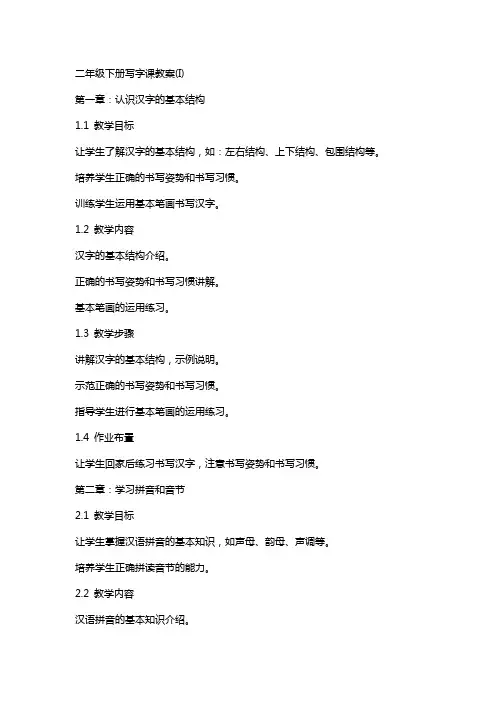 二年级下册写字课教案(I)

第一章：认识汉字的基本结构

1.1 教学目标

让学生了解汉字的基本结构，如：左右结构、上下结构、包围结构等。

培养学生正确的书写姿势和书写习惯。

训练学生运用基本笔画书写汉字。

1.2 教学内容

汉字的基本结构介绍。

正确的书写姿势和书写习惯讲解。

基本笔画的运用练习。

1.3 教学步骤

讲解汉字的基本结构，示例说明。

示范正确的书写姿势和书写习惯。

指导学生进行基本笔画的运用练习。

1.4 作业布置

让学生回家后练习书写汉字，注意书写姿势和书写习惯。

第二章：学习拼音和音节

2.1 教学目标

让学生掌握汉语拼音的基本知识，如声母、韵母、声调等。

培养学生正确拼读音节的能力。

2.2 教学内容

汉语拼音的基本知识介绍。